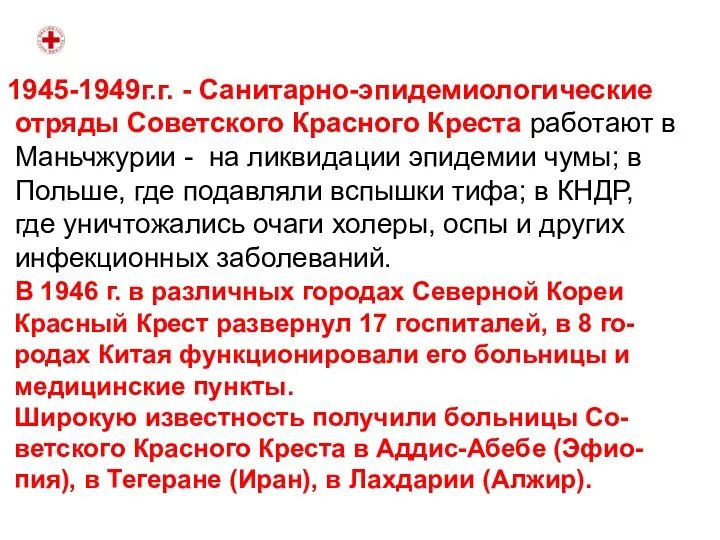 1945-1949г.г. - Санитарно-эпидемиологические отряды Советского Красного Креста работают в Маньчжурии - на ликвидации эпидемии чумы; в Польше, где подавляли вспышки тифа; в КНДР, где уничтожались очаги холеры, оспы и других инфекционных заболеваний.

В 1946 г. в различных городах Северной Кореи Красный Крест развернул 17 госпиталей, в 8 городах Китая функционировали его больницы и медицинские пункты.

Широкую известность получили больницы Советского Красного Креста в Аддис-Абебе (Эфиопия), в Тегеране (Иран), в Лахдарии (Алжир).